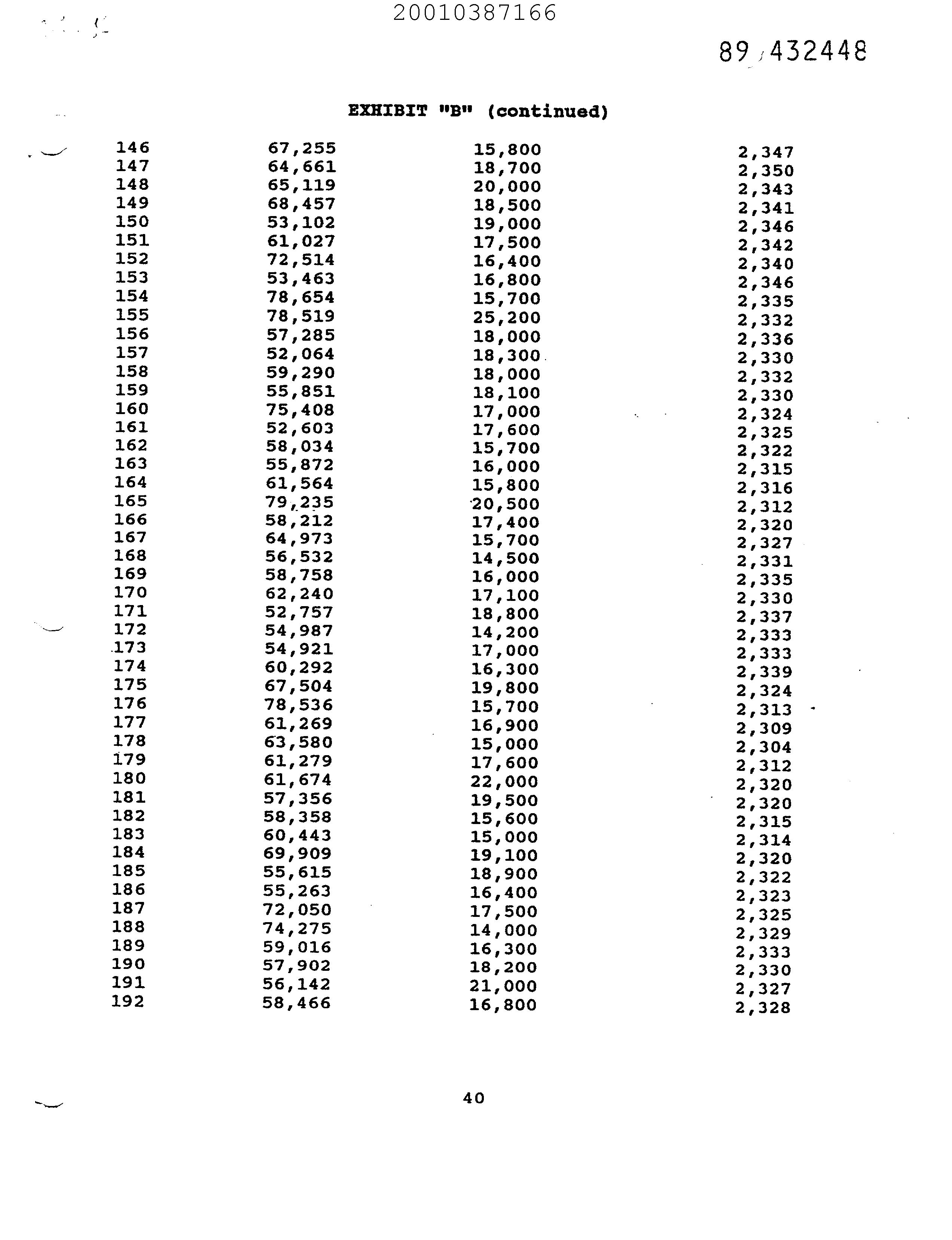 20010387166

89 432448

EXHIBIT "B" (continued)

| | | | |
|---|---|---|---|
| 146 | 67,255 | 15,800 | 2,347 |
| 147 | 64,661 | 18,700 | 2,350 |
| 148 | 65,119 | 20,000 | 2,343 |
| 149 | 68,457 | 18,500 | 2,341 |
| 150 | 53,102 | 19,000 | 2,346 |
| 151 | 61,027 | 17,500 | 2,342 |
| 152 | 72,514 | 16,400 | 2,340 |
| 153 | 53,463 | 16,800 | 2,346 |
| 154 | 78,654 | 15,700 | 2,335 |
| 155 | 78,519 | 25,200 | 2,332 |
| 156 | 57,285 | 18,000 | 2,336 |
| 157 | 52,064 | 18,300 | 2,330 |
| 158 | 59,290 | 18,000 | 2,332 |
| 159 | 55,851 | 18,100 | 2,330 |
| 160 | 75,408 | 17,000 | 2,324 |
| 161 | 52,603 | 17,600 | 2,325 |
| 162 | 58,034 | 15,700 | 2,322 |
| 163 | 55,872 | 16,000 | 2,315 |
| 164 | 61,564 | 15,800 | 2,316 |
| 165 | 79,235 | 20,500 | 2,312 |
| 166 | 58,212 | 17,400 | 2,320 |
| 167 | 64,973 | 15,700 | 2,327 |
| 168 | 56,532 | 14,500 | 2,331 |
| 169 | 58,758 | 16,000 | 2,335 |
| 170 | 62,240 | 17,100 | 2,330 |
| 171 | 52,757 | 18,800 | 2,337 |
| 172 | 54,987 | 14,200 | 2,333 |
| 173 | 54,921 | 17,000 | 2,333 |
| 174 | 60,292 | 16,300 | 2,339 |
| 175 | 67,504 | 19,800 | 2,324 |
| 176 | 78,536 | 15,700 | 2,313 |
| 177 | 61,269 | 16,900 | 2,309 |
| 178 | 63,580 | 15,000 | 2,304 |
| 179 | 61,279 | 17,600 | 2,312 |
| 180 | 61,674 | 22,000 | 2,320 |
| 181 | 57,356 | 19,500 | 2,320 |
| 182 | 58,358 | 15,600 | 2,315 |
| 183 | 60,443 | 15,000 | 2,314 |
| 184 | 69,909 | 19,100 | 2,320 |
| 185 | 55,615 | 18,900 | 2,322 |
| 186 | 55,263 | 16,400 | 2,323 |
| 187 | 72,050 | 17,500 | 2,325 |
| 188 | 74,275 | 14,000 | 2,329 |
| 189 | 59,016 | 16,300 | 2,333 |
| 190 | 57,902 | 18,200 | 2,330 |
| 191 | 56,142 | 21,000 | 2,327 |
| 192 | 58,466 | 16,800 | 2,328 |

40